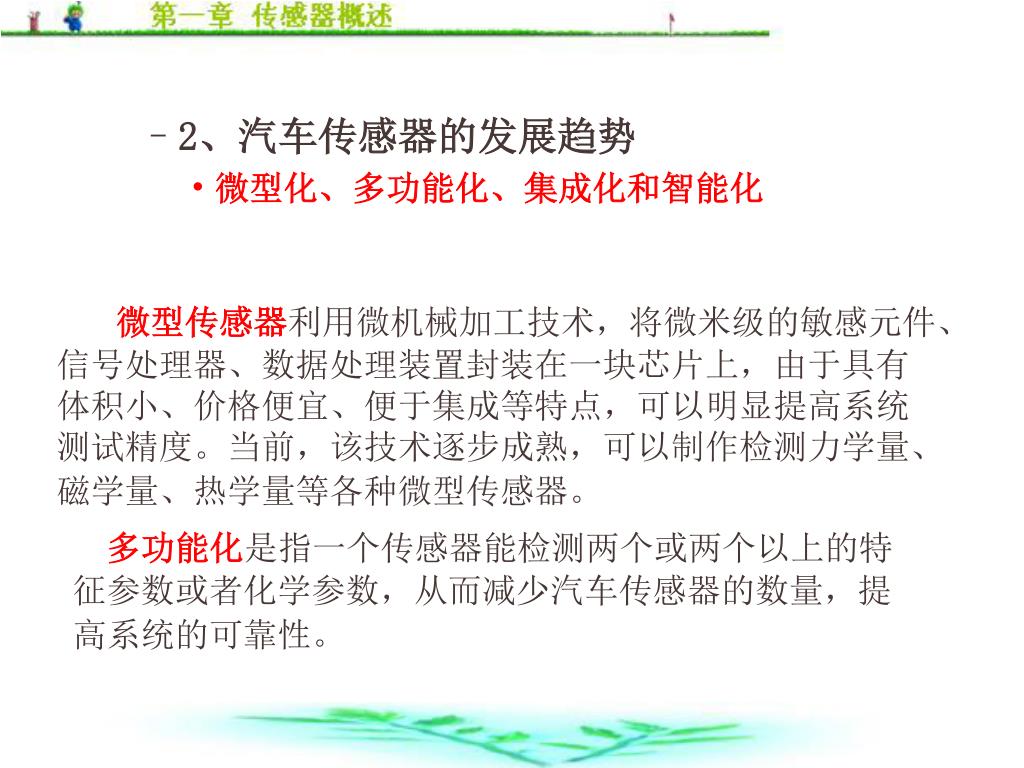 第一章 传感器概述

- 2、汽车传感器的发展趋势

• 微型化、多功能化、集成化和智能化

微型传感器利用微机械加工技术，将微米级的敏感元件、信号处理器、数据处理装置封装在一块芯片上，由于具有体积小、价格便宜、便于集成等特点，可以明显提高系统测试精度。当前，该技术逐步成熟，可以制作检测力学量、磁学量、热学量等各种微型传感器。

多功能化是指一个传感器能检测两个或两个以上的特征参数或者化学参数，从而减少汽车传感器的数量，提高系统的可靠性。